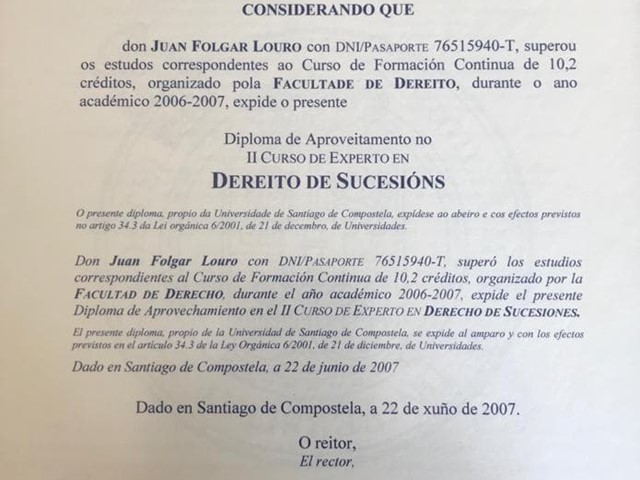 CONSIDERANDO QUE

don JUAN FOLGAR LOURO con DNI/PASAPORTE 76515940-T, superou os estudos correspondentes ao Curso de Formación Continua de 10,2 créditos, organizado pola FACULTADE DE DEREITO, durante o ano académico 2006-2007, expide o presente

Diploma de Aproveitamento no
II CURSO DE EXPERTO EN
DEREITO DE SUCESIÓNS

O presente diploma, propio da Universidade de Santiago de Compostela, expídese ao abeiro e cos efectos previstos no artigo 34.3 da Lei orgánica 6/2001, de 21 de decembro, de Universidades.

Don Juan Folgar Louro con DNI/PASAPORTE 76515940-T, superó los estudios correspondientes al Curso de Formación Continua de 10,2 créditos, organizado por la FACULTAD DE DERECHO, durante el año académico 2006-2007, expide el presente Diploma de Aprovechamiento en el II CURSO DE EXPERTO EN DERECHO DE SUCESIONES.

El presente diploma, propio de la Universidad de Santiago de Compostela, se expide al amparo y con los efectos previstos en el artículo 34.3 de la Ley Orgánica 6/2001, de 21 de diciembre, de Universidades.

Dado en Santiago de Compostela, a 22 de junio de 2007

Dado en Santiago de Compostela, a 22 de xuño de 2007.

O reitor,
El rector,